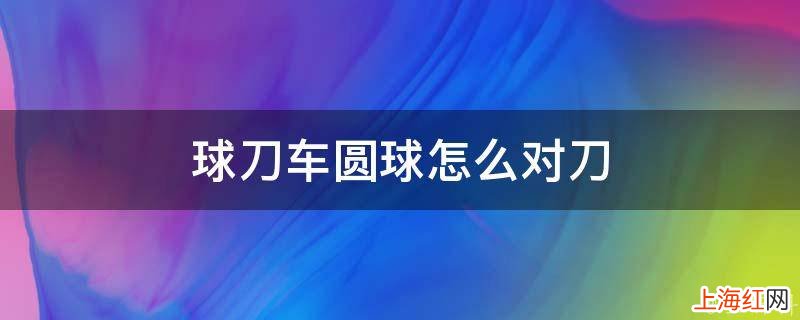 球刀车圆球怎么对刀

上海红网